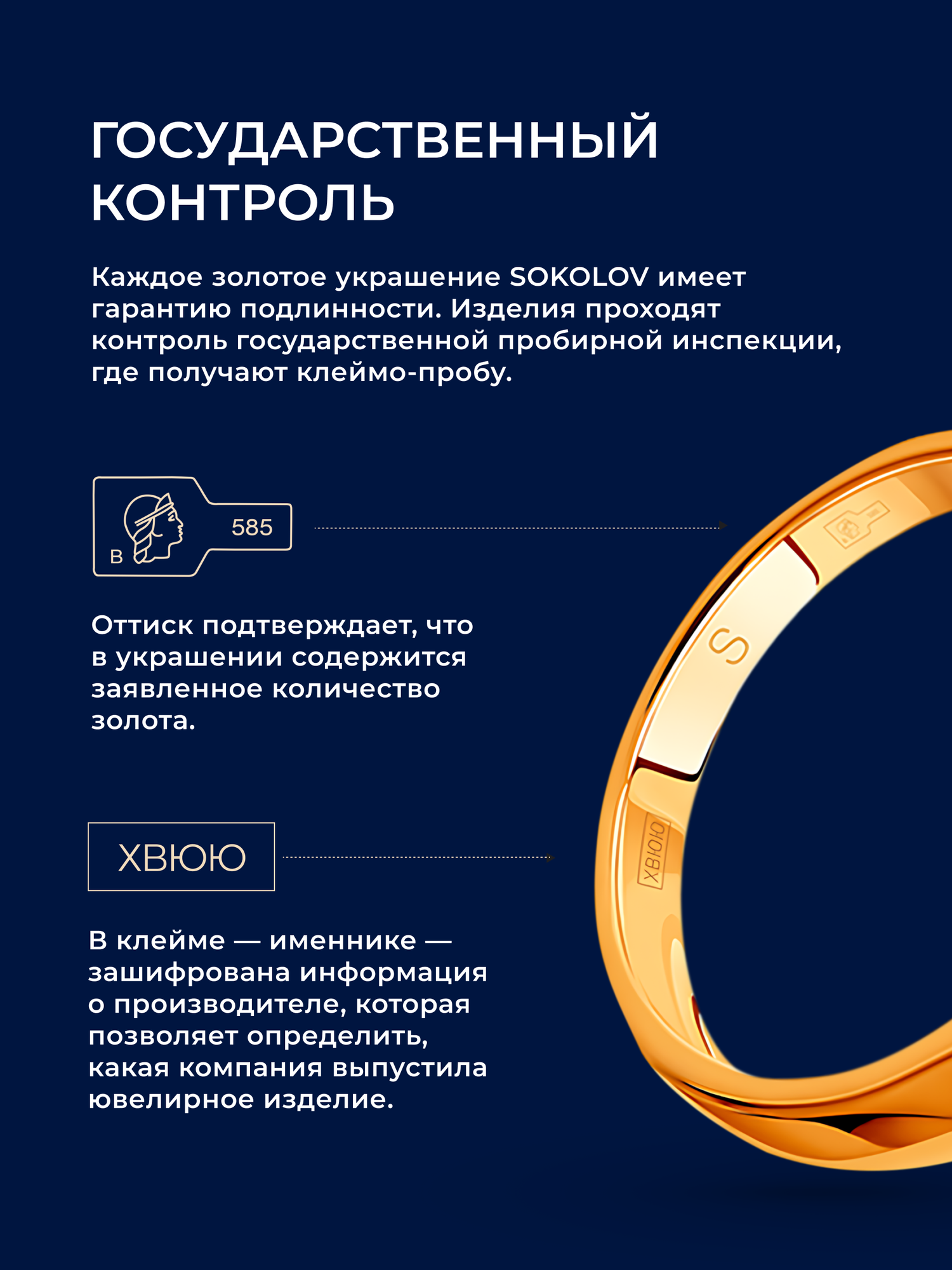 ГОСУДАРСТВЕННЫЙ КОНТРОЛЬ

Каждое золотое украшение SOKOLOV имеет гарантию подлинности. Изделия проходят контроль государственной пробирной инспекции, где получают клеймо-пробу.

В

585

Оттиск подтверждает, что в украшении содержится заявленное количество золота.

ХВЮЮ

В клейме — именнике — зашифрована информация о производителе, которая позволяет определить, какая компания выпустила ювелирное изделие.

S

ХВЮЮ